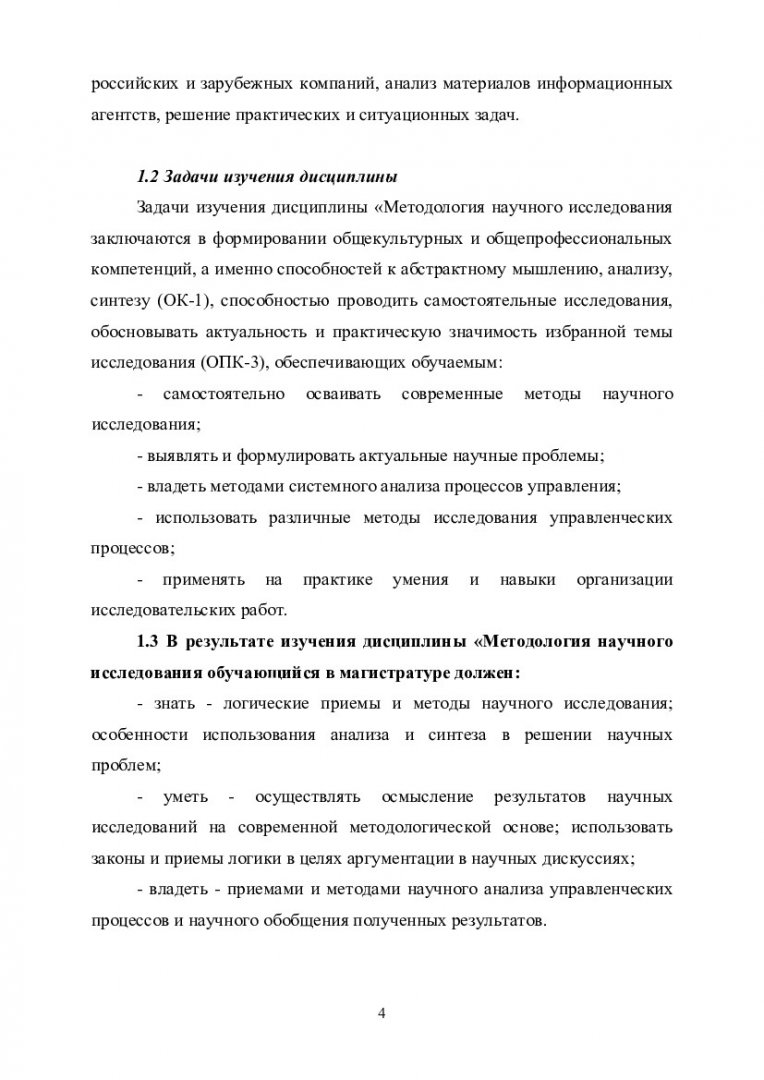 российских и зарубежных компаний, анализ материалов информационных агентств, решение практических и ситуационных задач.

1.2 Задачи изучения дисциплины

Задачи изучения дисциплины «Методология научного исследования заключаются в формировании общекультурных и общепрофессиональных компетенций, а именно способностей к абстрактному мышлению, анализу, синтезу (ОК-1), способностью проводить самостоятельные исследования, обосновывать актуальность и практическую значимость избранной темы исследования (ОПК-3), обеспечивающих обучаемым:

- самостоятельно осваивать современные методы научного исследования;

- выявлять и формулировать актуальные научные проблемы;

- владеть методами системного анализа процессов управления;

- использовать различные методы исследования управленческих процессов;

- применять на практике умения и навыки организации исследовательских работ.

1.3 В результате изучения дисциплины «Методология научного исследования обучающийся в магистратуре должен:

- знать - логические приемы и методы научного исследования; особенности использования анализа и синтеза в решении научных проблем;

- уметь - осуществлять осмысление результатов научных исследований на современной методологической основе; использовать законы и приемы логики в целях аргументации в научных дискуссиях;

- владеть - приемами и методами научного анализа управленческих процессов и научного обобщения полученных результатов.

4